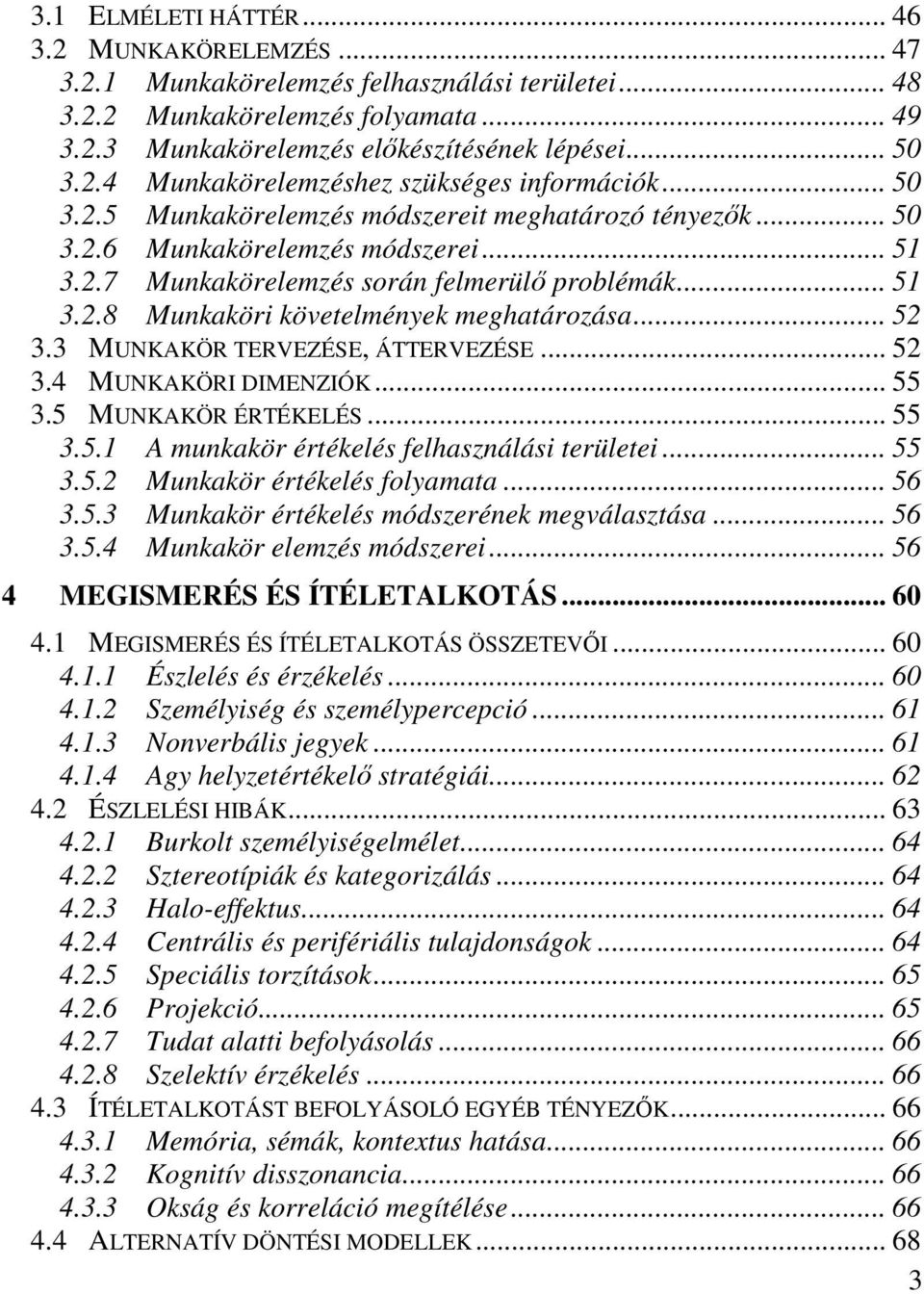 3.1 ELMÉLETI HÁTTÉR ... 46
3.2 MUNKAKÖRELEMZÉS ... 47
3.2.1 Munkakörelemzés felhasználási területei ... 48
3.2.2 Munkakörelemzés folyamata ... 49
3.2.3 Munkakörelemzés előkészítésének lépései ... 50
3.2.4 Munkakörelemzéshez szükséges információk ... 50
3.2.5 Munkakörelemzés módszereit meghatározó tényezők ... 50
3.2.6 Munkakörelemzés módszerei ... 51
3.2.7 Munkakörelemzés során felmerülő problémák ... 51
3.2.8 Munkaköri követelmények meghatározása ... 52
3.3 MUNKAKÖR TERVEZÉSE, ÁTTERVEZÉSE ... 52
3.4 MUNKAKÖRI DIMENZIÓK ... 55
3.5 MUNKAKÖR ÉRTÉKELÉS ... 55
3.5.1 A munkakör értékelés felhasználási területei ... 55
3.5.2 Munkakör értékelés folyamata ... 56
3.5.3 Munkakör értékelés módszerének megválasztása ... 56
3.5.4 Munkakör elemzés módszerei ... 56
4 MEGISMERÉS ÉS ÍTÉLETALKOTÁS ... 60
4.1 MEGISMERÉS ÉS ÍTÉLETALKOTÁS ÖSSZETEVŐI ... 60
4.1.1 Észlelés és érzékelés ... 60
4.1.2 Személyiség és személypercepció ... 61
4.1.3 Nonverbális jegyek ... 61
4.1.4 Agy helyzetértékelő stratégiái ... 62
4.2 ÉSZLELÉSI HIBÁK ... 63
4.2.1 Burkolt személyiségelmélet ... 64
4.2.2 Sztereotípiák és kategorizálás ... 64
4.2.3 Halo-effektus ... 64
4.2.4 Centrális és perifériális tulajdonságok ... 64
4.2.5 Speciális torzítások ... 65
4.2.6 Projekció ... 65
4.2.7 Tudat alatti befolyásolás ... 66
4.2.8 Szelektív érzékelés ... 66
4.3 ÍTÉLETALKOTÁST BEFOLYÁSOLÓ EGYÉB TÉNYEZŐK ... 66
4.3.1 Memória, sémák, kontextus hatása ... 66
4.3.2 Kognitív disszonancia ... 66
4.3.3 Okság és korreláció megítélése ... 66
4.4 ALTERNATÍV DÖNTÉSI MODELLEK ... 68
3